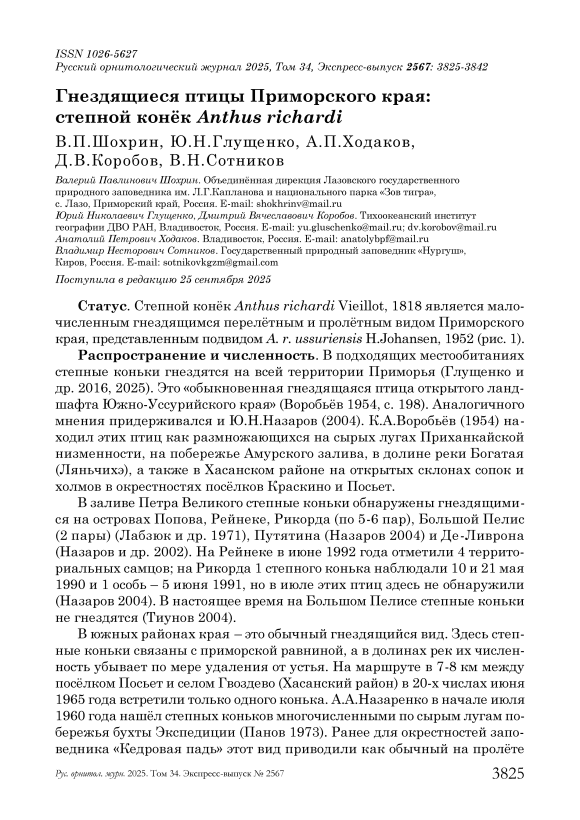 ISSN 1026-5627
Русский орнитологический журнал 2025, Том 34, Экспресс-выпуск 2567: 3825-3842

Гнездящиеся птицы Приморского края: степной конёк Anthus richardi

В.П.Шохрин, Ю.Н.Глущенко, А.П.Ходаков, Д.В.Коробов, В.Н.Сотников

Валерий Павлинович Шохрин. Объединённая дирекция Лазовского государственного природного заповедника им. Л.Г.Капланова и национального парка «Зов тигра», с. Лазо, Приморский край, Россия. E-mail: shokhrinv@mail.ru
Юрий Николаевич Глущенко, Дмитрий Вячеславович Коробов. Тихоокеанский институт географии ДВО РАН, Владивосток, Россия. E-mail: yu.gluschenko@mail.ru; dv.korobov@mail.ru
Анатолий Петрович Ходаков. Владивосток, Россия. E-mail: anatolybpf@mail.ru
Владимир Несторович Сотников. Государственный природный заповедник «Нургуш», Киров, Россия. E-mail: sotnikovkgzm@gmail.com

Поступила в редакцию 25 сентября 2025

Статус. Степной конёк Anthus richardi Vieillot, 1818 является малочисленным гнездящимся перелётным и пролётным видом Приморского края, представленным подвидом A. r. ussuriensis H.Johansen, 1952 (рис. 1).

Распространение и численность. В подходящих местообитаниях степные коньки гнездятся на всей территории Приморья (Глущенко и др. 2016, 2025). Это «обыкновенная гнездящаяся птица открытого ландшафта Южно-Уссурийского края» (Воробьёв 1954, с. 198). Аналогичного мнения придерживался и Ю.Н.Назаров (2004). К.А.Воробьёв (1954) находил этих птиц как размножающихся на сырых лугах Приханкайской низменности, на побережье Амурского залива, в долине реки Богатая (Ляньчихэ), а также в Хасанском районе на открытых склонах сопок и холмов в окрестностях посёлков Краскино и Посьет.

В заливе Петра Великого степные коньки обнаружены гнездящимися на островах Попова, Рейнеке, Рикорда (по 5-6 пар), Большой Пелис (2 пары) (Лабзюк и др. 1971), Путятина (Назаров 2004) и Де-Ливрона (Назаров и др. 2002). На Рейнеке в июне 1992 года отметили 4 территориальных самцов; на Рикорда 1 степного конька наблюдали 10 и 21 мая 1990 и 1 особь – 5 июня 1991, но в июле этих птиц здесь не обнаружили (Назаров 2004). В настоящее время на Большом Пелисе степные коньки не гнездятся (Тиунов 2004).

В южных районах края – это обычный гнездящийся вид. Здесь степные коньки связаны с приморской равниной, а в долинах рек их численность убывает по мере удаления от устья. На маршруте в 7-8 км между посёлком Посьет и селом Гвоздево (Хасанский район) в 20-х числах июня 1965 года встретили только одного конька. А.А.Назаренко в начале июля 1960 года нашёл степных коньков многочисленными по сырым лугам побережья бухты Экспедиции (Панов 1973). Ранее для окрестностей заповедника «Кедровая падь» этот вид приводили как обычный на пролёте

Рус. орнитол. журн. 2025. Том 34. Экспресс-выпуск № 2567 3825